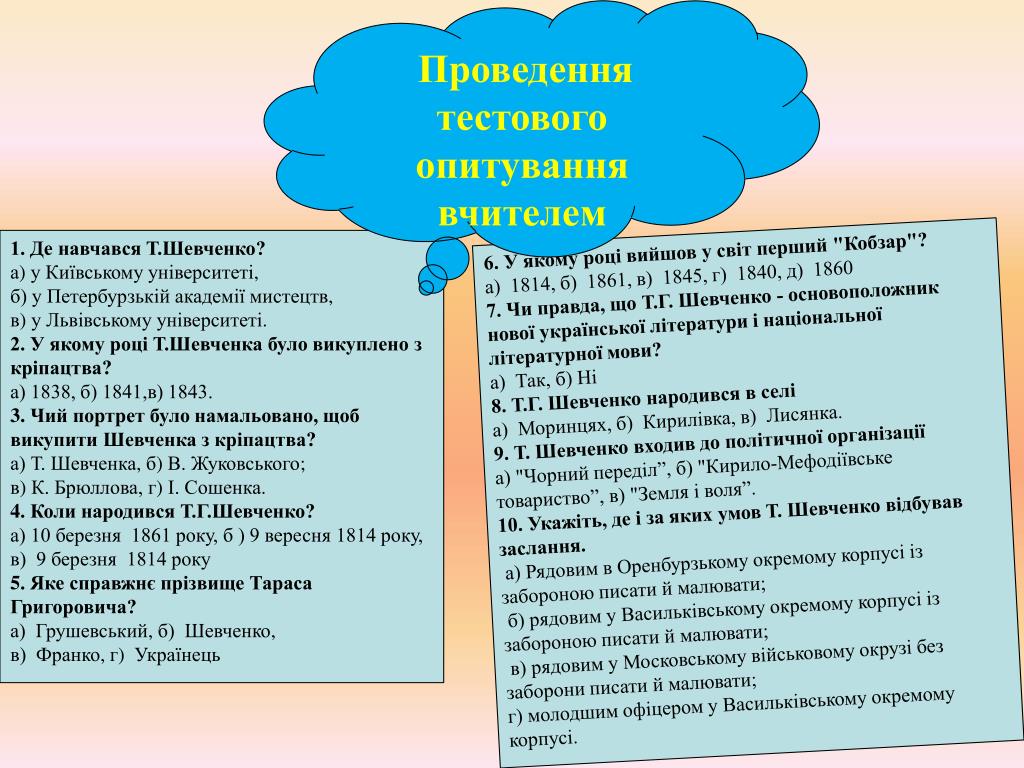 Проведення тестового опитування вчителем

1. Де навчався Т.Шевченко?
а) у Київському університеті,
б) у Петербурзькій академії мистецтв,
в) у Львівському університеті.
2. У якому році Т.Шевченка було викуплено з кріпацтва?
а) 1838, б) 1841,в) 1843.
3. Чий портрет було намальовано, щоб викупити Шевченка з кріпацтва?
а) Т. Шевченка, б) В. Жуковського;
в) К. Брюллова, г) І. Сошенка.
4. Коли народився Т.Г.Шевченко?
а) 10 березня 1861 року, б ) 9 вересня 1814 року,
в) 9 березня 1814 року
5. Яке справжнє прізвище Тараса Григоровича?
а) Грушевський, б) Шевченко,
в) Франко, г) Українець

6. У якому році вийшов у світ перший "Кобзар"?
а) 1814, б) 1861, в) 1845, г) 1840, д) 1860
7. Чи правда, що Т.Г. Шевченко - основоположник нової української літератури і національної літературної мови?
а) Так, б) Ні
8. Т.Г. Шевченко народився в селі
а) Моринцях, б) Кирилівка, в) Лисянка.
9. Т. Шевченко входив до політичної організації
а) "Чорний переділ", б) "Кирило-Мефодіївське товариство", в) "Земля і воля".
10. Укажіть, де і за яких умов Т. Шевченко відбував заслання.
а) Рядовим в Оренбурзькому окремому корпусі із забороною писати й малювати;
б) рядовим у Васильківському окремому корпусі із забороною писати й малювати;
в) рядовим у Московському військовому окрузі без заборони писати й малювати;
г) молодшим офіцером у Васильківському окремому корпусі.